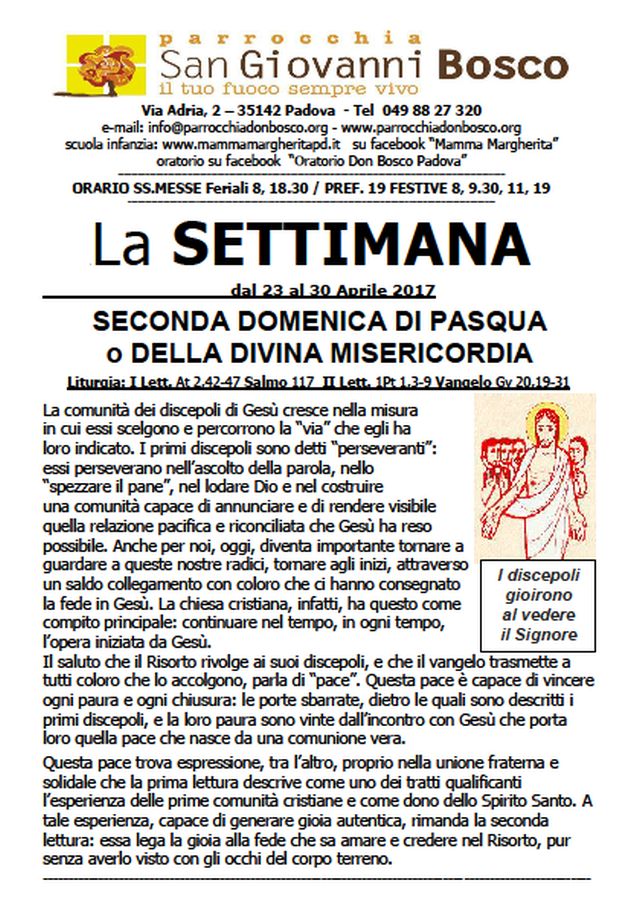 parrocchia
San Giovanni Bosco
il tuo fuoco sempre vivo

Via Adria, 2 – 35142 Padova - Tel 049 88 27 320
e-mail: info@parrocchiadonbosco.org - www.parrocchiadonbosco.org
scuola infanzia: www.mammamargheritapd.it su facebook "Mamma Margherita"
oratorio su facebook "Oratorio Don Bosco Padova"

ORARIO SS.MESSE Feriali 8, 18.30 / PREF. 19 FESTIVE 8, 9.30, 11, 19

La SETTIMANA

dal 23 al 30 Aprile 2017

SECONDA DOMENICA DI PASQUA
o DELLA DIVINA MISERICORDIA

Liturgia: I Lett. At 2,42-47 Salmo 117 II Lett. 1Pt 1,3-9 Vangelo Gv 20,19-31

La comunità dei discepoli di Gesù cresce nella misura in cui essi scelgono e percorrono la "via" che egli ha loro indicato. I primi discepoli sono detti "perseveranti": essi perseverano nell'ascolto della parola, nello "spezzare il pane", nel lodare Dio e nel costruire una comunità capace di annunciare e di rendere visibile quella relazione pacifica e riconciliata che Gesù ha reso possibile. Anche per noi, oggi, diventa importante tornare a guardare a queste nostre radici, tornare agli inizi, attraverso un saldo collegamento con coloro che ci hanno consegnato la fede in Gesù. La chiesa cristiana, infatti, ha questo come compito principale: continuare nel tempo, in ogni tempo, l'opera iniziata da Gesù.

I discepoli gioirono al vedere il Signore

Il saluto che il Risorto rivolge ai suoi discepoli, e che il vangelo trasmette a tutti coloro che lo accolgono, parla di "pace". Questa pace è capace di vincere ogni paura e ogni chiusura: le porte sbarrate, dietro le quali sono descritti i primi discepoli, e la loro paura sono vinte dall'incontro con Gesù che porta loro quella pace che nasce da una comunione vera.

Questa pace trova espressione, tra l'altro, proprio nella unione fraterna e solidale che la prima lettura descrive come uno dei tratti qualificanti l'esperienza delle prime comunità cristiane e come dono dello Spirito Santo. A tale esperienza, capace di generare gioia autentica, rimanda la seconda lettura: essa lega la gioia alla fede che sa amare e credere nel Risorto, pur senza averlo visto con gli occhi del corpo terreno.